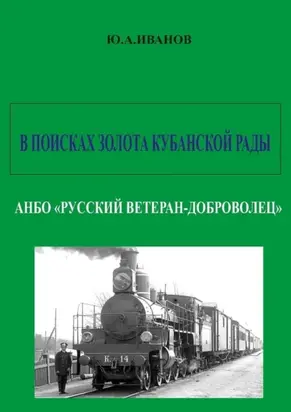 Ю.А.ИВАНОВ

В ПОИСКАХ ЗОЛОТА КУБАНСКОЙ РАДЫ

АНБО «РУССКИЙ ВЕТЕРАН-ДОБРОВОЛЕЦ»

К. 14